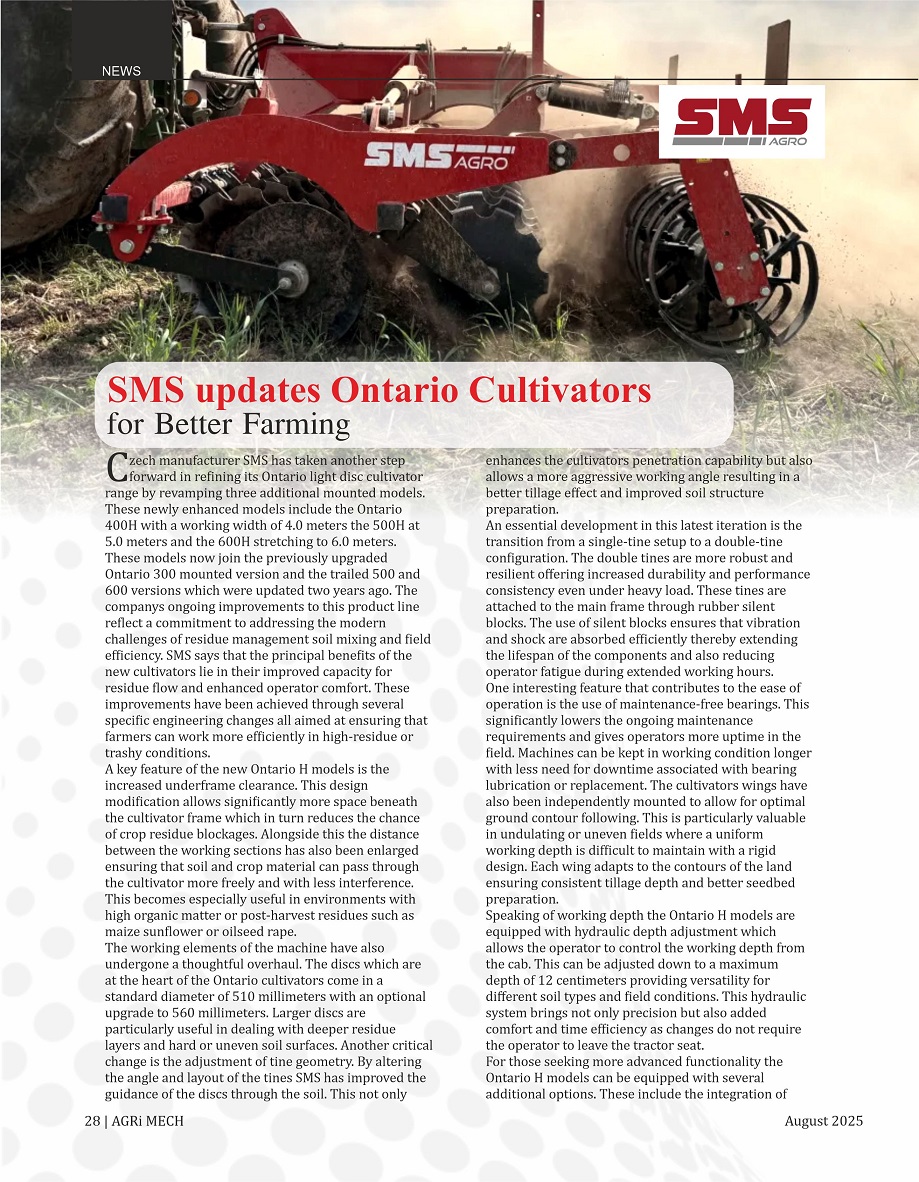 NEWS

SMS AGRO

SMS AGRO

SMS updates Ontario Cultivators
for Better Farming

Czech manufacturer SMS has taken another step forward in refining its Ontario light disc cultivator range by revamping three additional mounted models. These newly enhanced models include the Ontario 400H with a working width of 4.0 meters the 500H at 5.0 meters and the 600H stretching to 6.0 meters. These models now join the previously upgraded Ontario 300 mounted version and the trailed 500 and 600 versions which were updated two years ago. The companys ongoing improvements to this product line reflect a commitment to addressing the modern challenges of residue management soil mixing and field efficiency. SMS says that the principal benefits of the new cultivators lie in their improved capacity for residue flow and enhanced operator comfort. These improvements have been achieved through several specific engineering changes all aimed at ensuring that farmers can work more efficiently in high-residue or trashy conditions.
A key feature of the new Ontario H models is the increased underframe clearance. This design modification allows significantly more space beneath the cultivator frame which in turn reduces the chance of crop residue blockages. Alongside this the distance between the working sections has also been enlarged ensuring that soil and crop material can pass through the cultivator more freely and with less interference. This becomes especially useful in environments with high organic matter or post-harvest residues such as maize sunflower or oilseed rape.
The working elements of the machine have also undergone a thoughtful overhaul. The discs which are at the heart of the Ontario cultivators come in a standard diameter of 510 millimeters with an optional upgrade to 560 millimeters. Larger discs are particularly useful in dealing with deeper residue layers and hard or uneven soil surfaces. Another critical change is the adjustment of tine geometry. By altering the angle and layout of the tines SMS has improved the guidance of the discs through the soil. This not only enhances the cultivators penetration capability but also allows a more aggressive working angle resulting in a better tillage effect and improved soil structure preparation.
An essential development in this latest iteration is the transition from a single-tine setup to a double-tine configuration. The double tines are more robust and resilient offering increased durability and performance consistency even under heavy load. These tines are attached to the main frame through rubber silent blocks. The use of silent blocks ensures that vibration and shock are absorbed efficiently thereby extending the lifespan of the components and also reducing operator fatigue during extended working hours.
One interesting feature that contributes to the ease of operation is the use of maintenance-free bearings. This significantly lowers the ongoing maintenance requirements and gives operators more uptime in the field. Machines can be kept in working condition longer with less need for downtime associated with bearing lubrication or replacement. The cultivators wings have also been independently mounted to allow for optimal ground contour following. This is particularly valuable in undulating or uneven fields where a uniform working depth is difficult to maintain with a rigid design. Each wing adapts to the contours of the land ensuring consistent tillage depth and better seedbed preparation.
Speaking of working depth the Ontario H models are equipped with hydraulic depth adjustment which allows the operator to control the working depth from the cab. This can be adjusted down to a maximum depth of 12 centimeters providing versatility for different soil types and field conditions. This hydraulic system brings not only precision but also added comfort and time efficiency as changes do not require the operator to leave the tractor seat.
For those seeking more advanced functionality the Ontario H models can be equipped with several additional options. These include the integration of

28 | AGRi MECH

August 2025